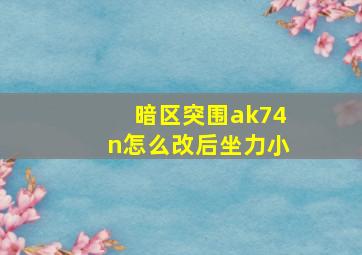 暗区突围ak74n怎么改后坐力小